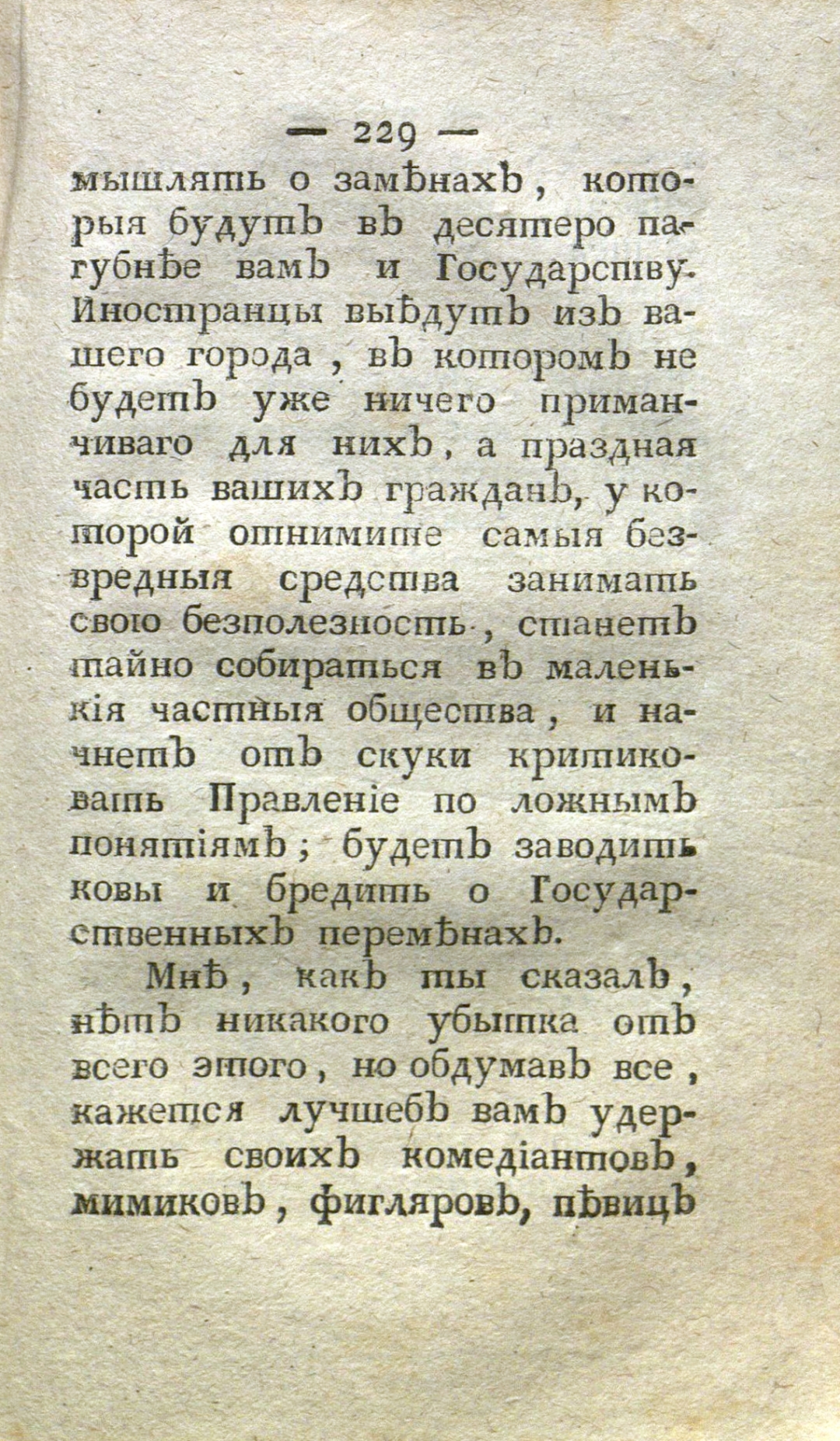 — 229 —

мышлять о замѣнахъ, которыя будутъ въ десятеро пагубнѣе вамъ и Государству. Иностранцы выѣдутъ изъ вашего города, въ которомъ не будетъ уже ничего приманчиваго для нихъ, а праздная часть вашихъ гражданъ, у которой отнимите самыя безвредныя средства занимать свою безполезность, станетъ тайно собираться въ маленькія частныя общества, и начнетъ отъ скуки критиковать Правленіе по ложнымъ понятіямъ; будетъ заводить ковы и бредить о Государственныхъ перемѣнахъ.

Мнѣ, какъ ты сказалъ, нѣтъ никакого убытка отъ всего этого, но обдумавъ все, кажется лучшебъ вамъ удержать своихъ комедіантовъ, мимиковъ, фигляровъ, пѣвицъ